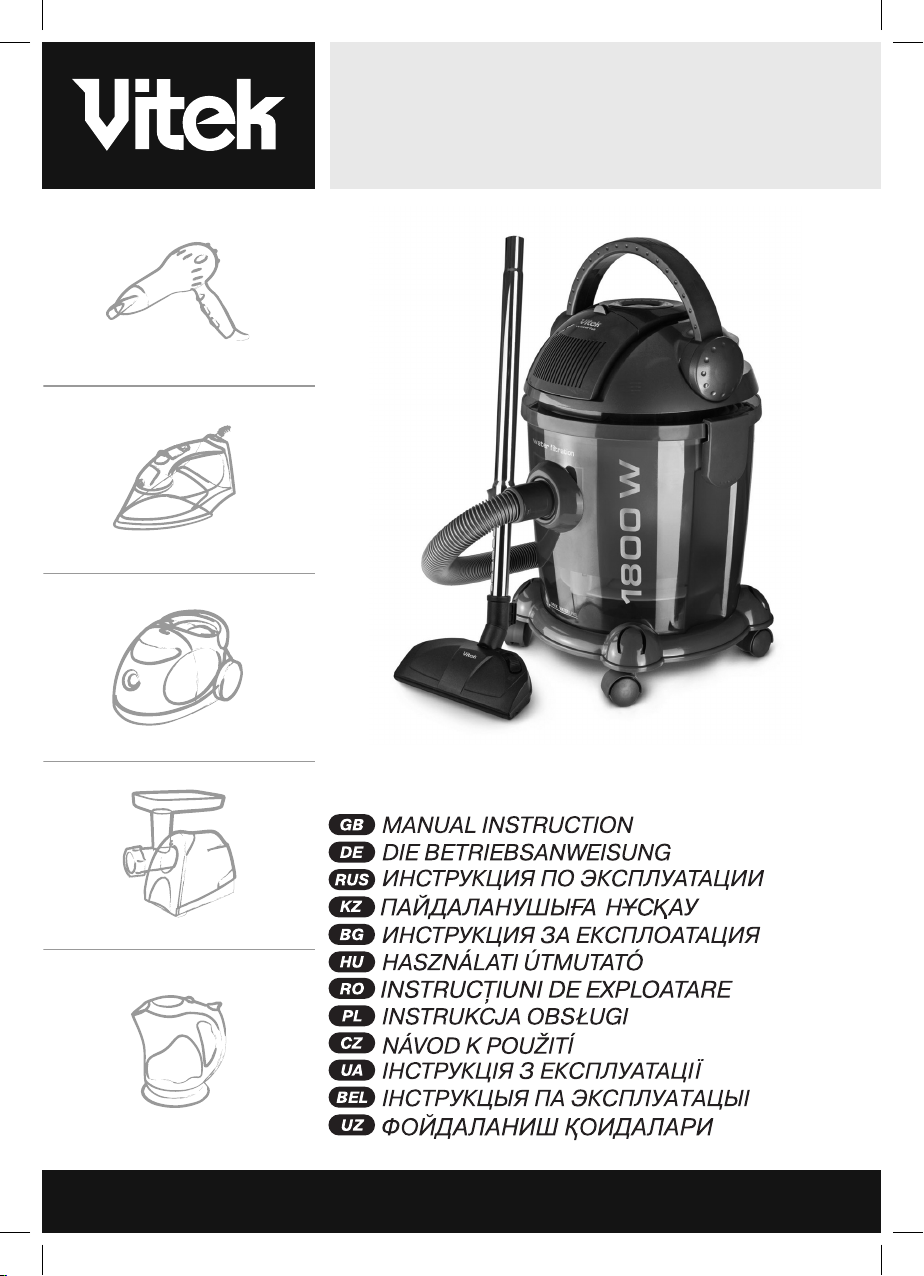 Vitek

Vitek

water filtration

1800 W

Vitek

GB MANUAL INSTRUCTION
DE DIE BETRIEBSANWEISUNG
RUS ИНСТРУКЦИЯ ПО ЭКСПЛУАТАЦИИ
KZ ПАЙДАЛАНУШЫҒА НҰСҚАУ
BG ИНСТРУКЦИЯ ЗА ЕКСПЛОАТАЦИЯ
HU HASZNÁLATI ÚTMUTATÓ
RO INSTRUCȚIUNI DE EXPLOATARE
PL INSTRUKCJA OBSŁUGI
CZ NÁVOD K POUŽITÍ
UA ІНСТРУКЦІЯ З ЕКСПЛУАТАЦІЇ
BEL ІНСТРУКЦЫЯ ПА ЭКСПЛУАТАЦЫІ
UZ ФОЙДАЛАНИШ ҚОИДАЛАРИ